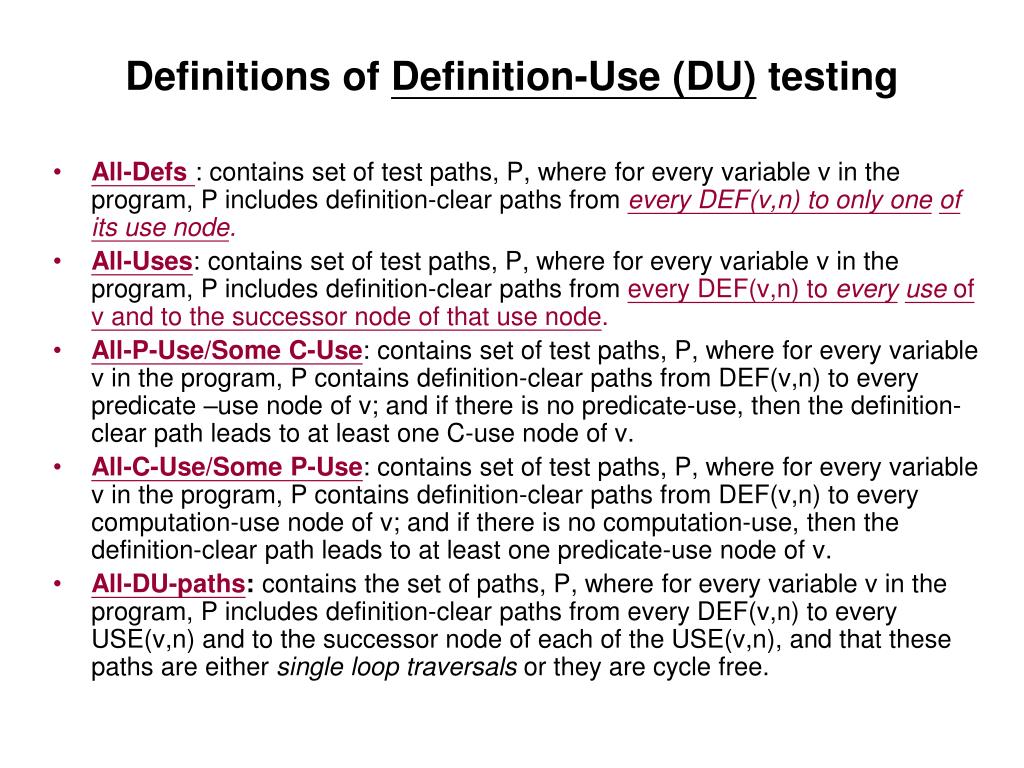 Definitions of Definition-Use (DU) testing

• All-Defs : contains set of test paths, P, where for every variable v in the program, P includes definition-clear paths from every DEF(v,n) to only one of its use node.
• All-Uses: contains set of test paths, P, where for every variable v in the program, P includes definition-clear paths from every DEF(v,n) to every use of v and to the successor node of that use node.
• All-P-Use/Some C-Use: contains set of test paths, P, where for every variable v in the program, P contains definition-clear paths from DEF(v,n) to every predicate –use node of v; and if there is no predicate-use, then the definition-clear path leads to at least one C-use node of v.
• All-C-Use/Some P-Use: contains set of test paths, P, where for every variable v in the program, P contains definition-clear paths from DEF(v,n) to every computation-use node of v; and if there is no computation-use, then the definition-clear path leads to at least one predicate-use node of v.
• All-DU-paths: contains the set of paths, P, where for every variable v in the program, P includes definition-clear paths from every DEF(v,n) to every USE(v,n) and to the successor node of each of the USE(v,n), and that these paths are either single loop traversals or they are cycle free.